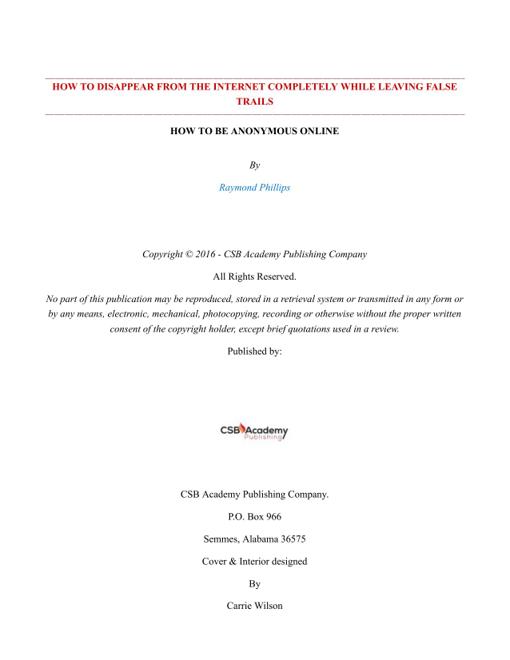 HOW TO DISAPPEAR FROM THE INTERNET COMPLETELY WHILE LEAVING FALSE TRAILS

HOW TO BE ANONYMOUS ONLINE

By

Raymond Phillips

Copyright © 2016 - CSB Academy Publishing Company

All Rights Reserved.

No part of this publication may be reproduced, stored in a retrieval system or transmitted in any form or by any means, electronic, mechanical, photocopying, recording or otherwise without the proper written consent of the copyright holder, except brief quotations used in a review.

Published by:

CSB Academy Publishing

CSB Academy Publishing Company.

P.O. Box 966

Semmes, Alabama 36575

Cover & Interior designed

By

Carrie Wilson